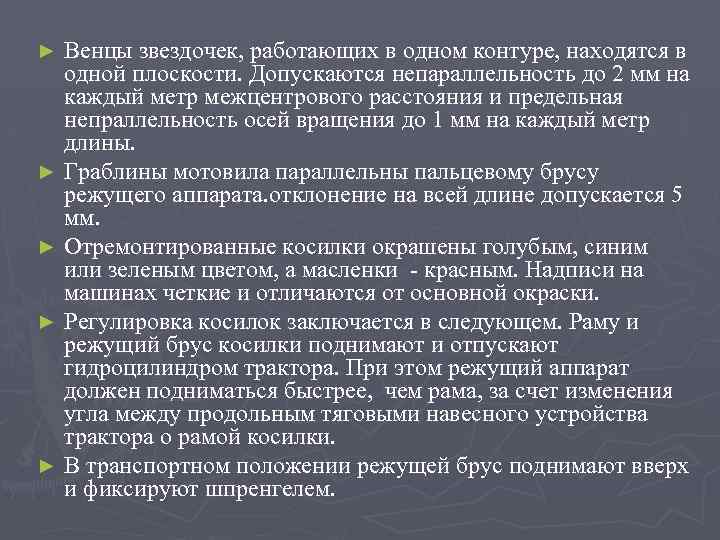 ► Венцы звездочек, работающих в одном контуре, находятся в одной плоскости. Допускаются непараллельность до 2 мм на каждый метр межцентрового расстояния и предельная непраллельность осей вращения до 1 мм на каждый метр длины.

► Граблины мотовила параллельны пальцевому брусу режущего аппарата.отклонение на всей длине допускается 5 мм.

► Отремонтированные косилки окрашены голубым, синим или зеленым цветом, а масленки - красным. Надписи на машинах четкие и отличаются от основной окраски.

► Регулировка косилок заключается в следующем. Раму и режущий брус косилки поднимают и отпускают гидроцилиндром трактора. При этом режущий аппарат должен подниматься быстрее, чем рама, за счет изменения угла между продольным тяговыми навесного устройства трактора о рамой косилки.

► В транспортном положении режущей брус поднимают вверх и фиксируют шпренгелем.